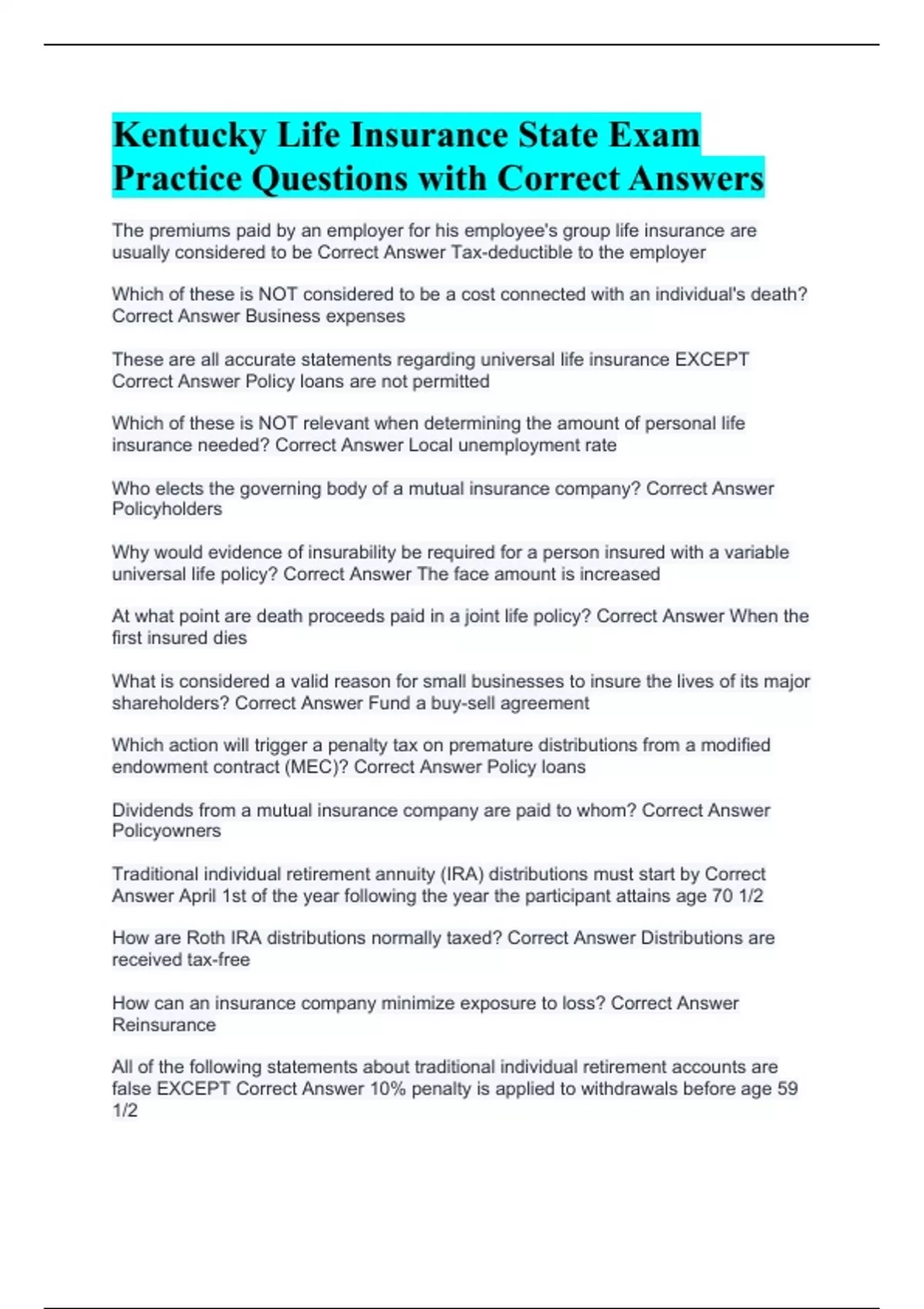 Kentucky Life Insurance State Exam Practice Questions with Correct Answers

The premiums paid by an employer for his employee's group life insurance are usually considered to be Correct Answer Tax-deductible to the employer

Which of these is NOT considered to be a cost connected with an individual's death? Correct Answer Business expenses

These are all accurate statements regarding universal life insurance EXCEPT Correct Answer Policy loans are not permitted

Which of these is NOT relevant when determining the amount of personal life insurance needed? Correct Answer Local unemployment rate

Who elects the governing body of a mutual insurance company? Correct Answer Policyholders

Why would evidence of insurability be required for a person insured with a variable universal life policy? Correct Answer The face amount is increased

At what point are death proceeds paid in a joint life policy? Correct Answer When the first insured dies

What is considered a valid reason for small businesses to insure the lives of its major shareholders? Correct Answer Fund a buy-sell agreement

Which action will trigger a penalty tax on premature distributions from a modified endowment contract (MEC)? Correct Answer Policy loans

Dividends from a mutual insurance company are paid to whom? Correct Answer Policyowners

Traditional individual retirement annuity (IRA) distributions must start by Correct Answer April 1st of the year following the year the participant attains age 70 1/2

How are Roth IRA distributions normally taxed? Correct Answer Distributions are received tax-free

How can an insurance company minimize exposure to loss? Correct Answer Reinsurance

All of the following statements about traditional individual retirement accounts are false EXCEPT Correct Answer 10% penalty is applied to withdrawals before age 59 1/2